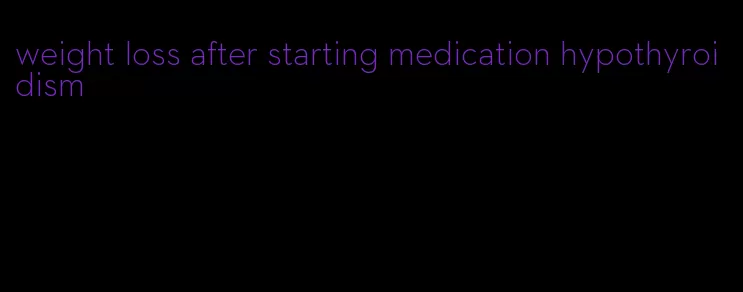 weight loss after starting medication hypothyroidism